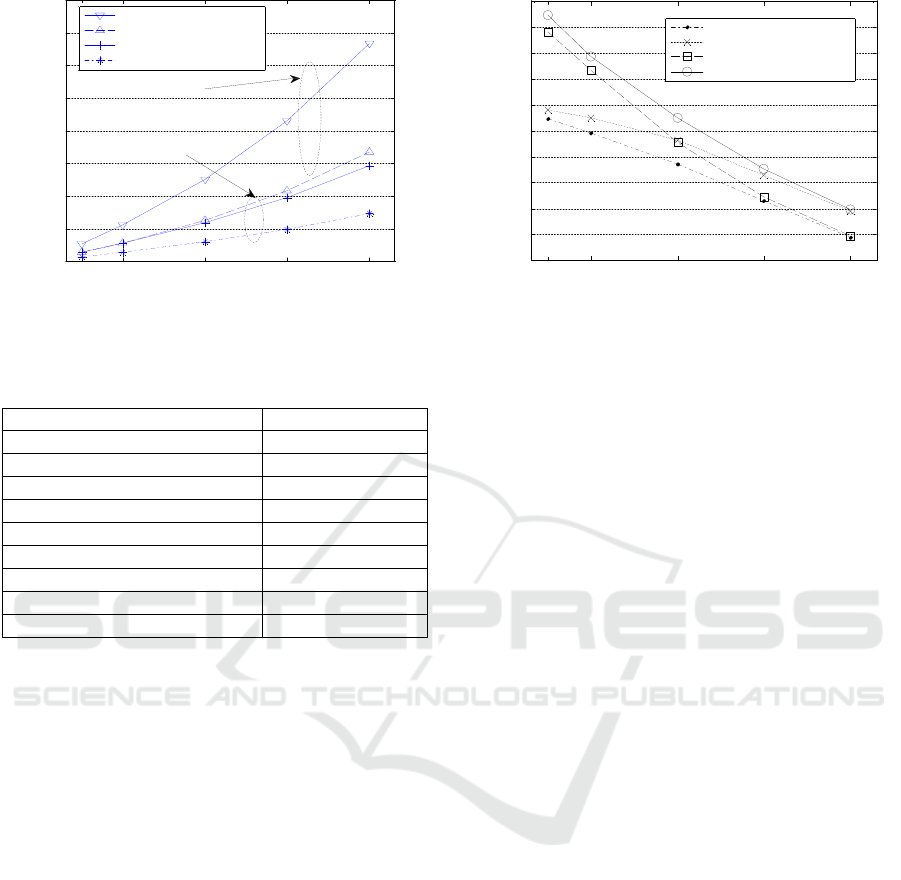 SCITEPRESS
SCIENCE AND TECHNOLOGY PUBLICATIONS